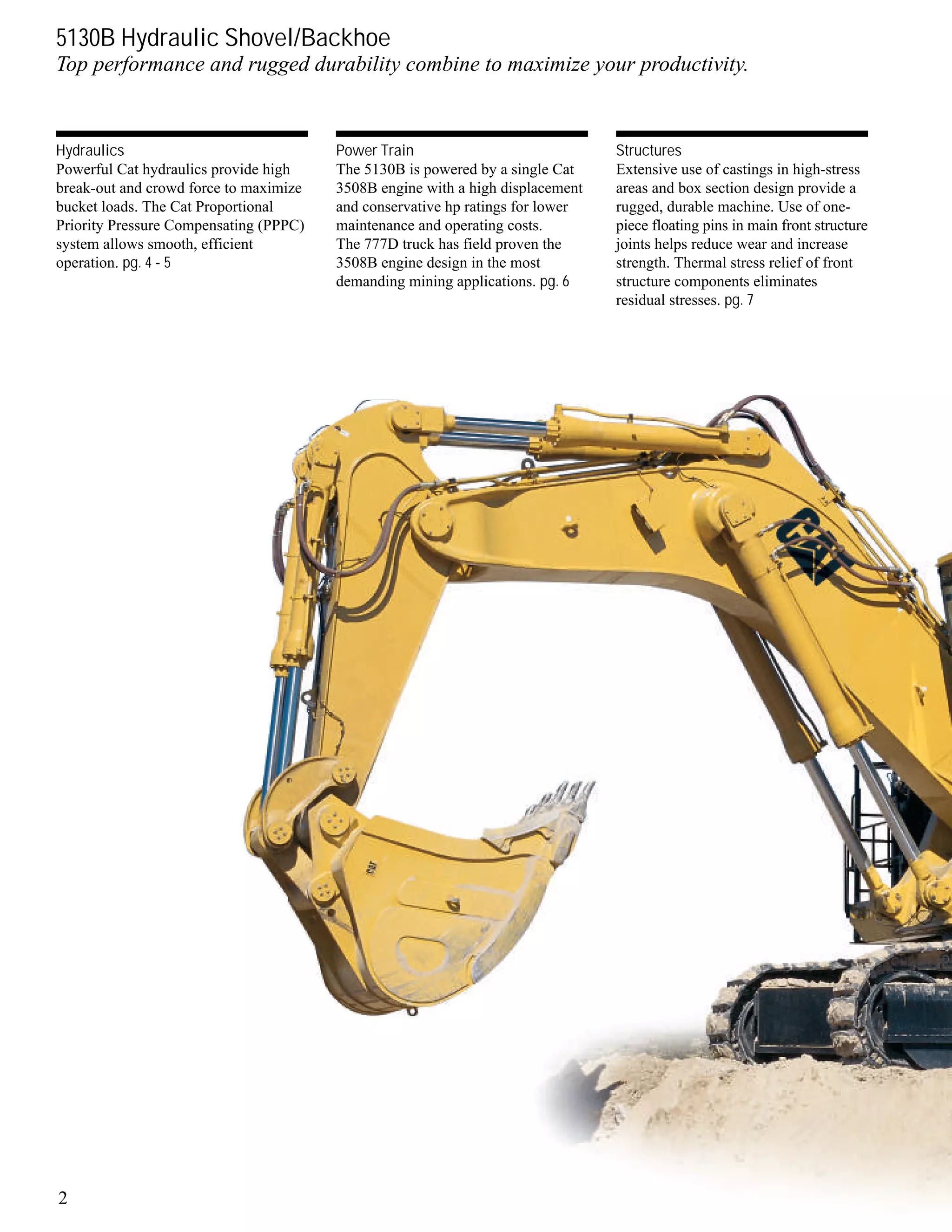 5130B Hydraulic Shovel/Backhoe
Top performance and rugged durability combine to maximize your productivity.

Hydraulics
Powerful Cat hydraulics provide high break-out and crowd force to maximize bucket loads. The Cat Proportional Priority Pressure Compensating (PPPC) system allows smooth, efficient operation. pg. 4 - 5

Power Train
The 5130B is powered by a single Cat 3508B engine with a high displacement and conservative hp ratings for lower maintenance and operating costs.
The 777D truck has field proven the 3508B engine design in the most demanding mining applications. pg. 6

Structures
Extensive use of castings in high-stress areas and box section design provide a rugged, durable machine. Use of one-piece floating pins in main front structure joints helps reduce wear and increase strength. Thermal stress relief of front structure components eliminates residual stresses. pg. 7

CAT

2